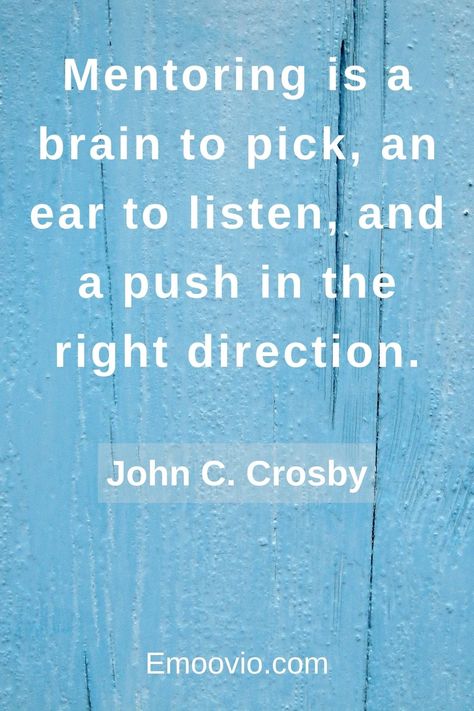 Mentoring is a brain to pick, an ear to listen, and a push in the right direction.

John C. Crosby

Emoovio.com